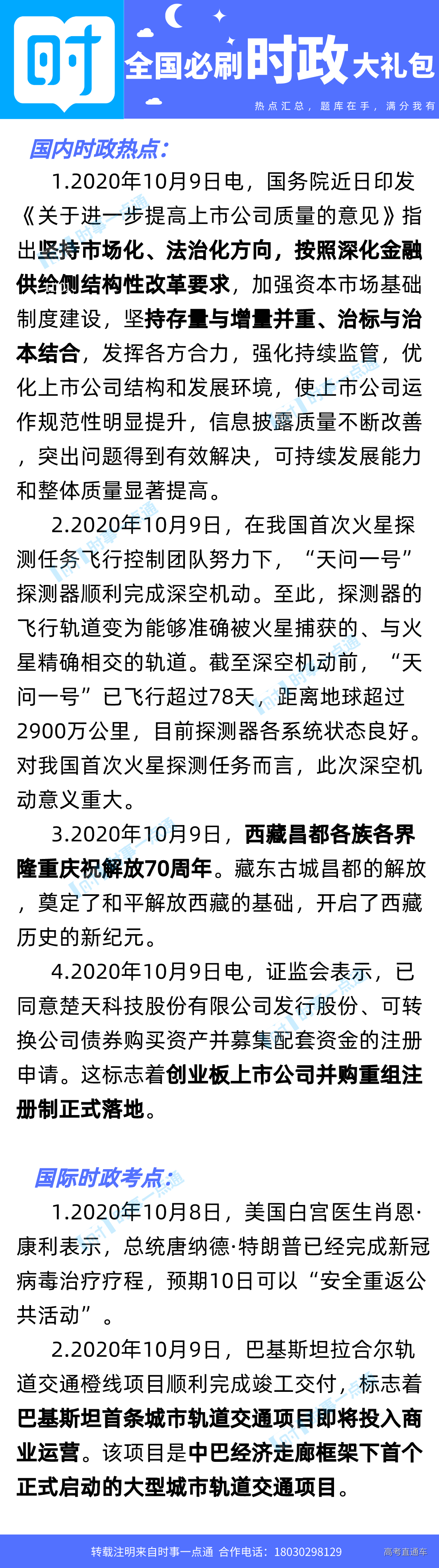 时

全国必刷时政大礼包

热点汇总，题库在手，满分我有

国内时政热点:

1.2020年10月9日电，国务院近日印发《关于进一步提高上市公司质量的意见》指出坚持市场化、法治化方向，按照深化金融供给侧结构性改革要求，加强资本市场基础制度建设，坚持存量与增量并重、治标与治本结合，发挥各方合力，强化持续监管，优化上市公司结构和发展环境，使上市公司运作规范性明显提升，信息披露质量不断改善，突出问题得到有效解决，可持续发展能力和整体质量显著提高。

2.2020年10月9日，在我国首次火星探测任务飞行控制团队努力下，“天问一号”探测器顺利完成深空机动。至此，探测器的飞行轨道变为能够准确被火星捕获的、与火星精确相交的轨道。截至深空机动前，“天问一号”已飞行超过78天，距离地球超过2900万公里，目前探测器各系统状态良好。对我国首次火星探测任务而言，此次深空机动意义重大。

3.2020年10月9日，西藏昌都各族各界隆重庆祝解放70周年。藏东古城昌都的解放，奠定了和平解放西藏的基础，开启了西藏历史的新纪元。

4.2020年10月9日电，证监会表示，已同意楚天科技股份有限公司发行股份、可转换公司债券购买资产并募集配套资金的注册申请。这标志着创业板上市公司并购重组注册制正式落地。

国际时政考点:

1.2020年10月8日，美国白宫医生肖恩·康利表示，总统唐纳德·特朗普已经完成新冠病毒治疗疗程，预期10日可以“安全重返公共活动”。

2.2020年10月9日，巴基斯坦拉合尔轨道交通橙线项目顺利完成竣工交付，标志着巴基斯坦首条城市轨道交通项目即将投入商业运营。该项目是中巴经济走廊框架下首个正式启动的大型城市轨道交通项目。

转载注明来自时事一点通 合作电话：18030298129

高考直通车